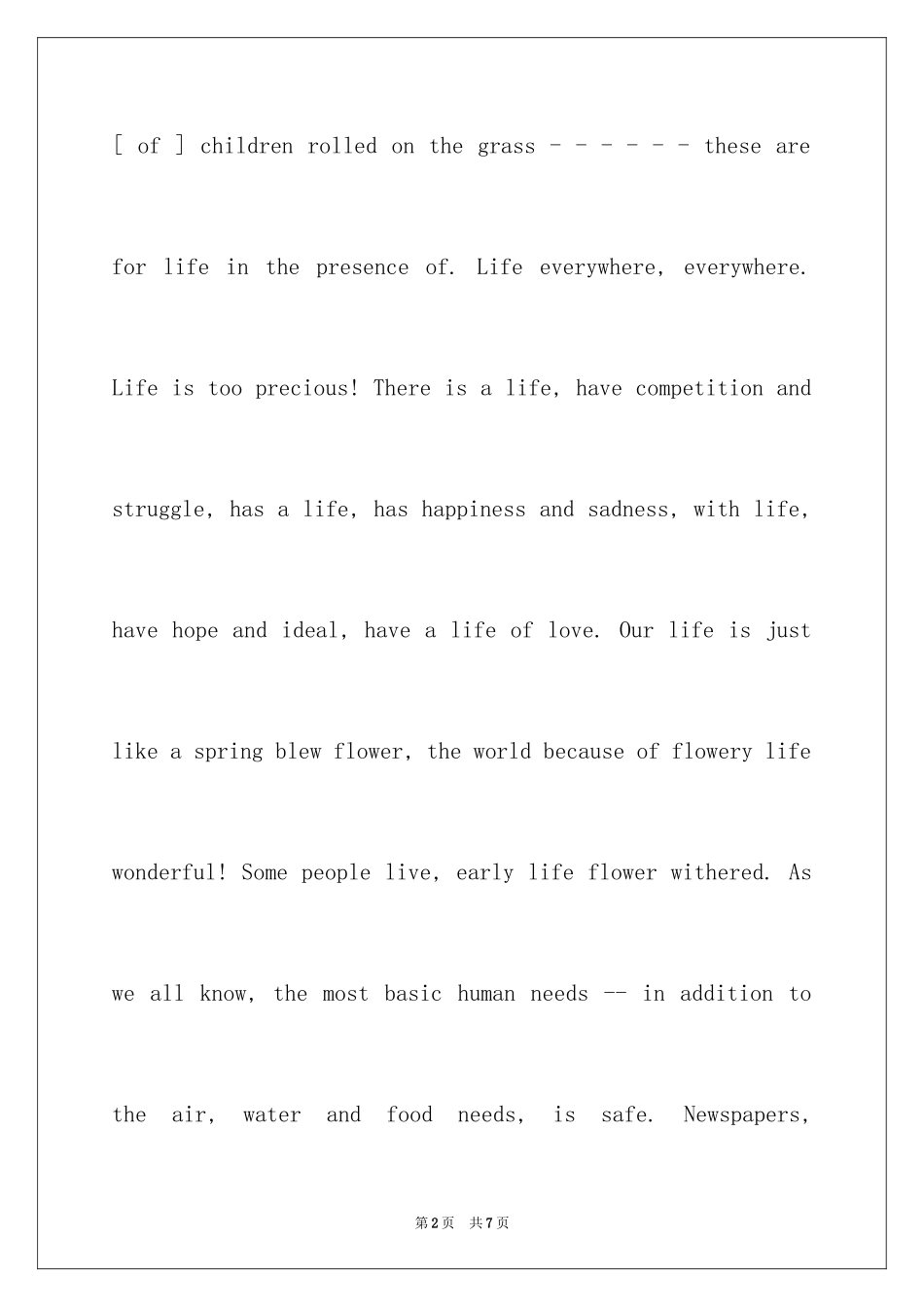 [ of ] children rolled on the grass - - - - - - these are for life in the presence of. Life everywhere, everywhere. Life is too precious! There is a life, have competition and struggle, has a life, has happiness and sadness, with life, have hope and ideal, have a life of love. Our life is just like a spring blew flower, the world because of flowery life wonderful! Some people live, early life flower withered. As we all know, the most basic human needs -- in addition to the air, water and food needs, is safe. Newspapers,

第2页 共7页